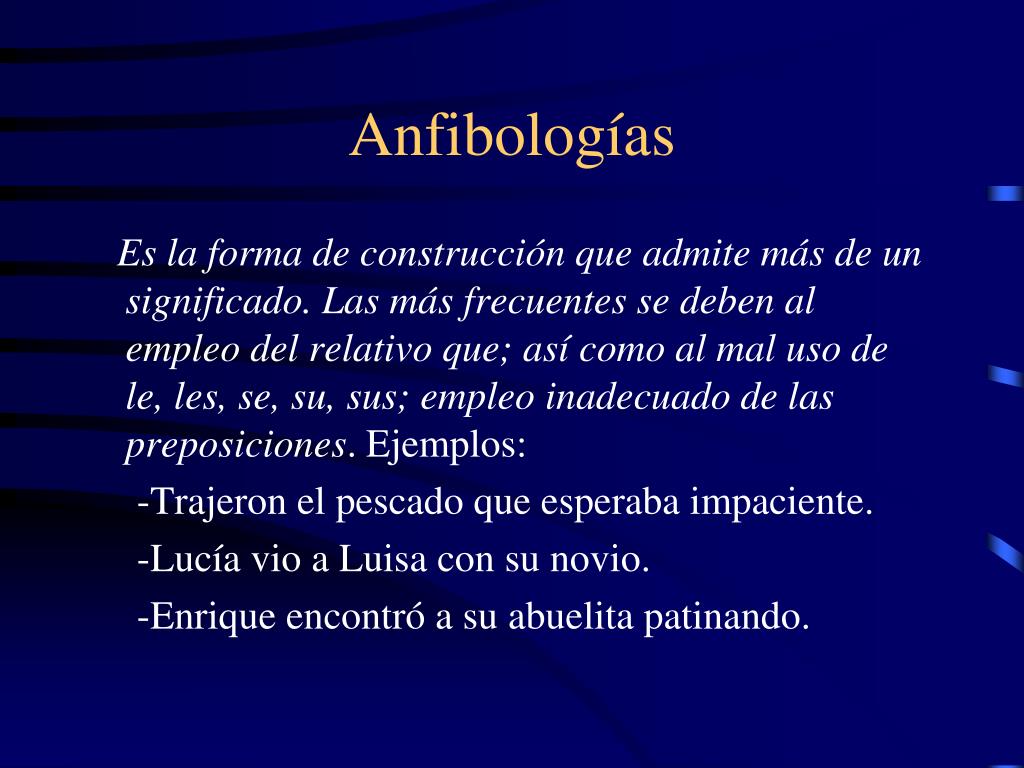 Anfibologías

Es la forma de construcción que admite más de un significado. Las más frecuentes se deben al empleo del relativo que; así como al mal uso de le, les, se, su, sus; empleo inadecuado de las preposiciones. Ejemplos:

-Trajeron el pescado que esperaba impaciente.

-Lucía vio a Luisa con su novio.

-Enrique encontró a su abuelita patinando.